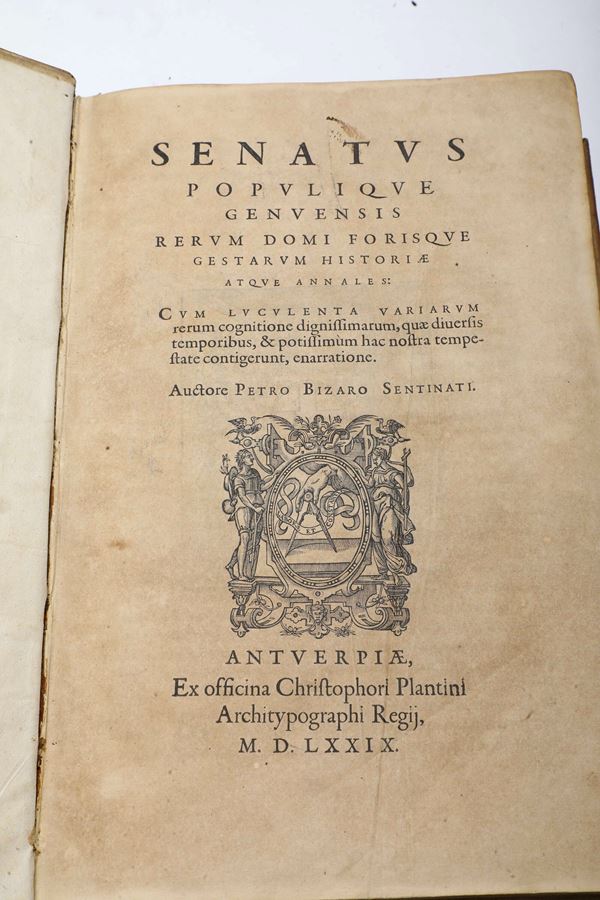 SENATVS
POPVLIQVE
GENVENSIS
RERVM DOMI FORISQVE
GESTARVM HISTORIÆ
ATQVE ANNALES:

CVM LVCVLENTA VARIARVM rerum cognitione dignissimarum, quæ diuersis temporibus, & potissimùm hac nostra tempestate contigerunt, enarratione.

Auctore PETRO BIZARO SENTINATI.

ANTVERPIÆ,
Ex officina Christophori Plantini
Architypographi Regij,
M. D. LXXIX.